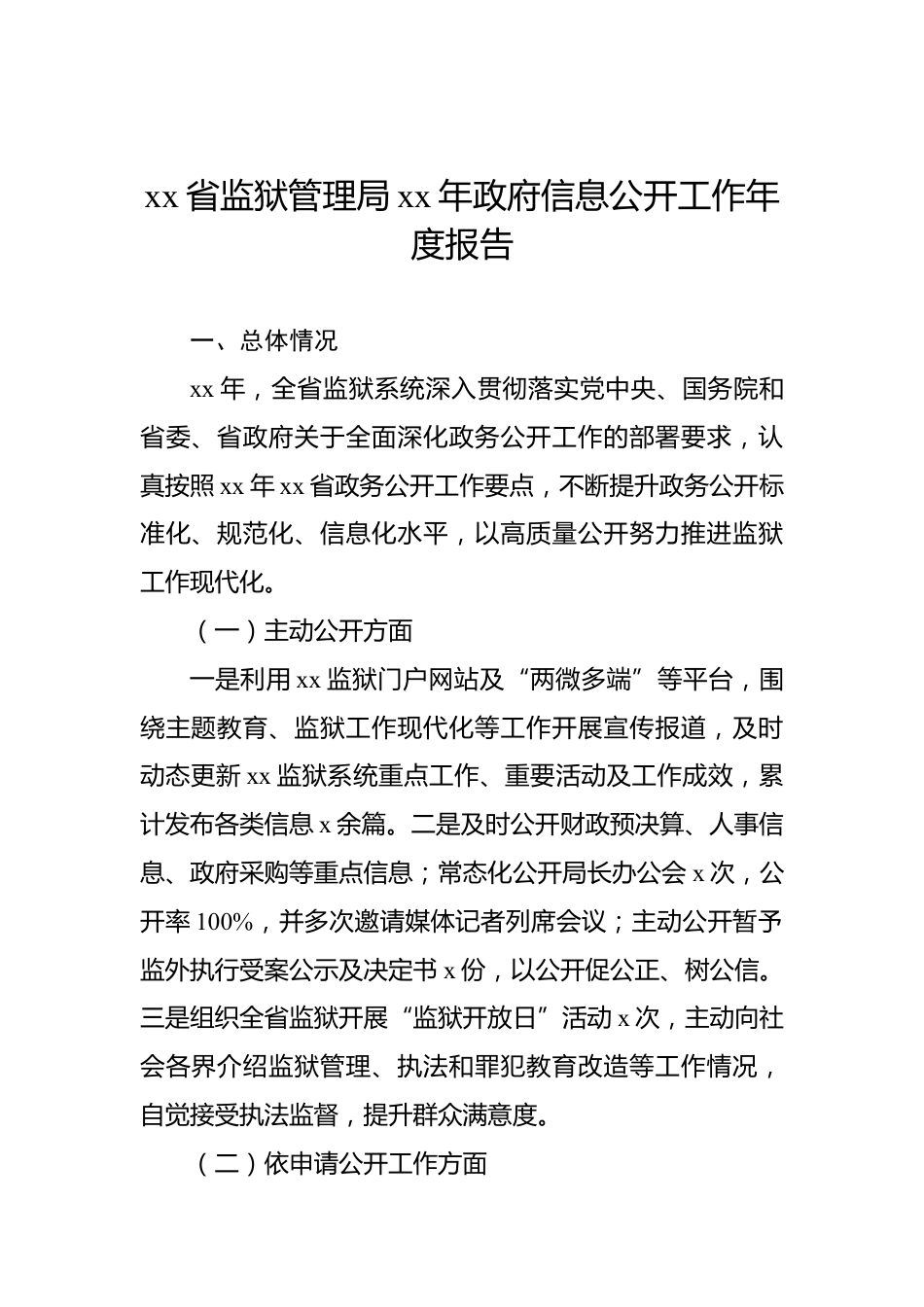 xx 省监狱管理局 xx 年政府信息公开工作年度报告

一、总体情况

xx 年，全省监狱系统深入贯彻落实党中央、国务院和省委、省政府关于全面深化政务公开工作的部署要求，认真按照 xx 年 xx 省政务公开工作要点，不断提升政务公开标准化、规范化、信息化水平，以高质量公开努力推进监狱工作现代化。

（一）主动公开方面

一是利用 xx 监狱门户网站及“两微多端”等平台，围绕主题教育、监狱工作现代化等工作开展宣传报道，及时动态更新 xx 监狱系统重点工作、重要活动及工作成效，累计发布各类信息 x 余篇。二是及时公开财政预决算、人事信息、政府采购等重点信息；常态化公开局长办公会 x 次，公开率 100%，并多次邀请媒体记者列席会议；主动公开暂予监外执行受案公示及决定书 x 份，以公开促公正、树公信。三是组织全省监狱开展“监狱开放日”活动 x 次，主动向社会各界介绍监狱管理、执法和罪犯教育改造等工作情况，自觉接受执法监督，提升群众满意度。

（二）依申请公开工作方面